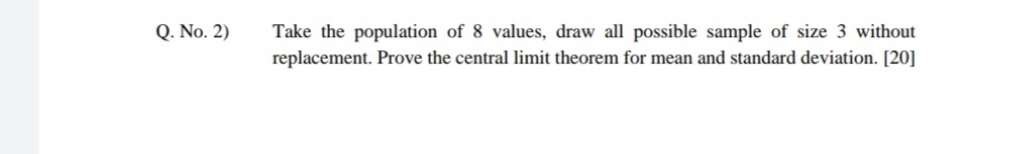 Q. No. 2) Take the population of 8 values, draw all possible sample of size 3 without replacement. Prove the central limit theorem for mean and standard deviation. [20]